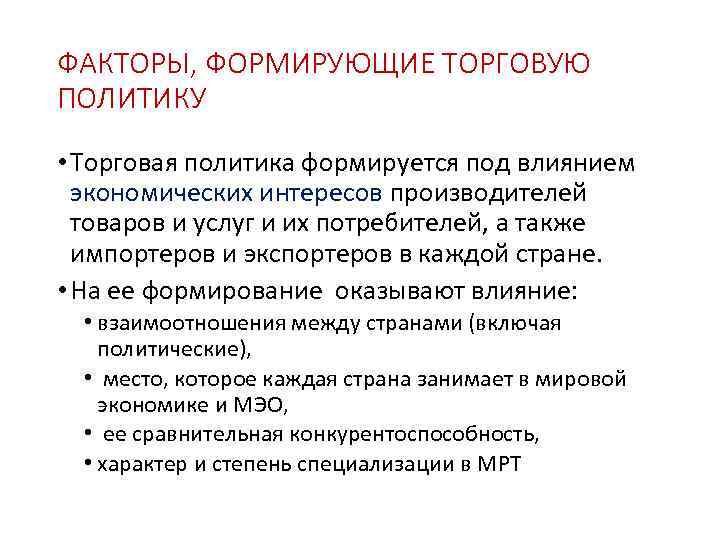 ФАКТОРЫ, ФОРМИРУЮЩИЕ ТОРГОВУЮ ПОЛИТИКУ

• Торговая политика формируется под влиянием экономических интересов производителей товаров и услуг и их потребителей, а также импортеров и экспортеров в каждой стране.

• На ее формирование оказывают влияние:

• взаимоотношения между странами (включая политические),

• место, которое каждая страна занимает в мировой экономике и МЭО,

• ее сравнительная конкурентоспособность,

• характер и степень специализации в МРТ